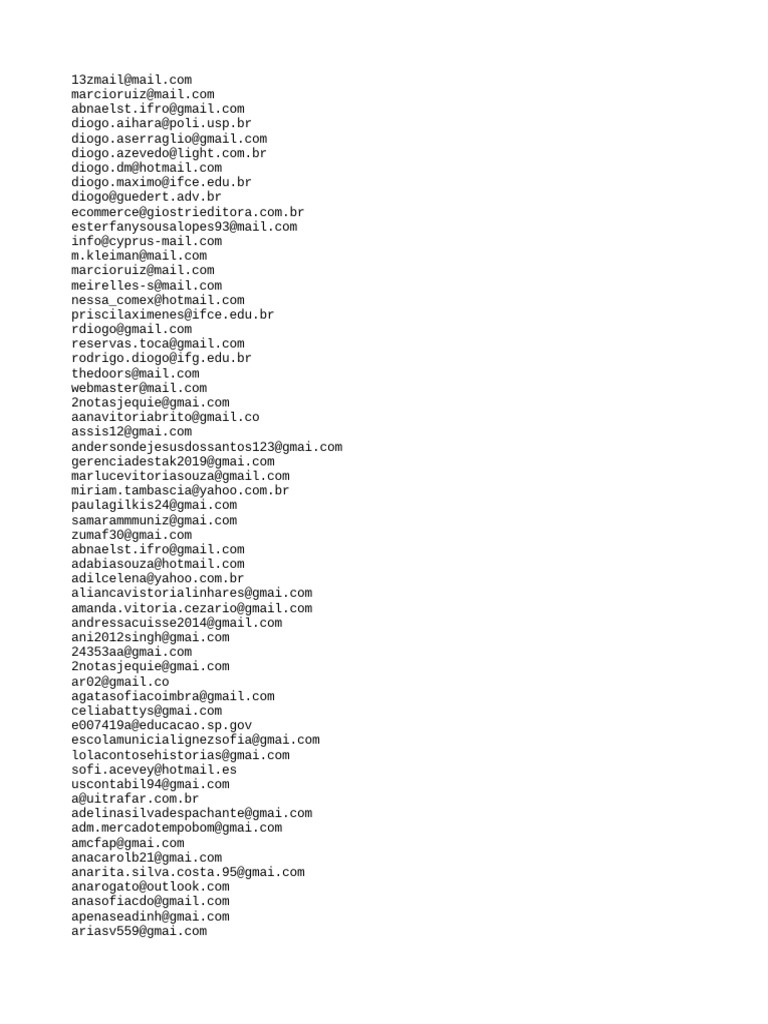 13zmail@mail.com
marcioruiz@mail.com
abnaelst.ifro@gmail.com
diogo.aihara@poli.usp.br
diogo.aserraglio@gmail.com
diogo.azevedo@light.com.br
diogo.dm@hotmail.com
diogo.maximo@ifce.edu.br
diogo@guedert.adv.br
ecommerce@giostrieditora.com.br
esterfanysousalopes93@mail.com
info@cyprus-mail.com
m.kleiman@mail.com
marcioruiz@mail.com
meirelles-s@mail.com
nessa_comex@hotmail.com
priscilaximenes@ifce.edu.br
rdiogo@gmail.com
reservas.toca@gmail.com
rodrigo.diogo@ifg.edu.br
thedoors@mail.com
webmaster@mail.com
2notasjequie@gmai.com
aanavitoriabrito@gmail.co
assis12@gmai.com
andersondejesusdossantos123@gmai.com
gerenciadestak2019@gmai.com
marlucevitoriasouza@gmail.com
miriam.tambascia@yahoo.com.br
paulagilkis24@gmai.com
samarammmuniz@gmai.com
zumaf30@gmai.com
abnaelst.ifro@gmail.com
adabiasouza@hotmail.com
adilcelena@yahoo.com.br
aliancavistorialinhares@gmai.com
amanda.vitoria.cezario@gmail.com
andressacuisse2014@gmail.com
ani2012singh@gmai.com
24353aa@gmai.com
2notasjequie@gmai.com
ar02@gmail.co
agatasofiacoimbra@gmail.com
celiabattys@gmai.com
e007419a@educacao.sp.gov
escolamunicialignezsofia@gmai.com
lolacontosehistorias@gmai.com
sofi.acevey@hotmail.es
uscontabil94@gmai.com
a@uitrafar.com.br
adelinasilvadespachante@gmai.com
adm.mercadotempobom@gmai.com
amcfap@gmai.com
anacarolb21@gmai.com
anarita.silva.costa.95@gmai.com
anarogato@outlook.com
anasofiacdo@gmail.com
apenaseadinh@gmai.com
ariasv559@gmai.com